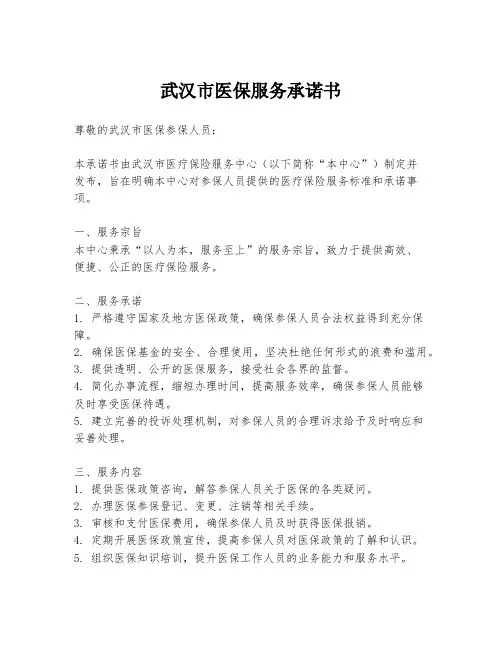 武汉市医保服务承诺书

尊敬的武汉市医保参保人员：

本承诺书由武汉市医疗保险服务中心（以下简称“本中心”）制定并发布，旨在明确本中心对参保人员提供的医疗保险服务标准和承诺事项。

一、服务宗旨
本中心秉承“以人为本，服务至上”的服务宗旨，致力于提供高效、便捷、公正的医疗保险服务。

二、服务承诺
1. 严格遵守国家及地方医保政策，确保参保人员合法权益得到充分保障。
2. 确保医保基金的安全、合理使用，坚决杜绝任何形式的浪费和滥用。
3. 提供透明、公开的医保服务，接受社会各界的监督。
4. 简化办事流程，缩短办理时间，提高服务效率，确保参保人员能够及时享受医保待遇。
5. 建立完善的投诉处理机制，对参保人员的合理诉求给予及时响应和妥善处理。

三、服务内容
1. 提供医保政策咨询，解答参保人员关于医保的各类疑问。
2. 办理医保参保登记、变更、注销等相关手续。
3. 审核和支付医保费用，确保参保人员及时获得医保报销。
4. 定期开展医保政策宣传，提高参保人员对医保政策的了解和认识。
5. 组织医保知识培训，提升医保工作人员的业务能力和服务水平。